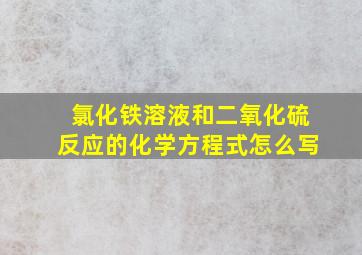 氯化铁溶液和二氧化硫反应的化学方程式怎么写